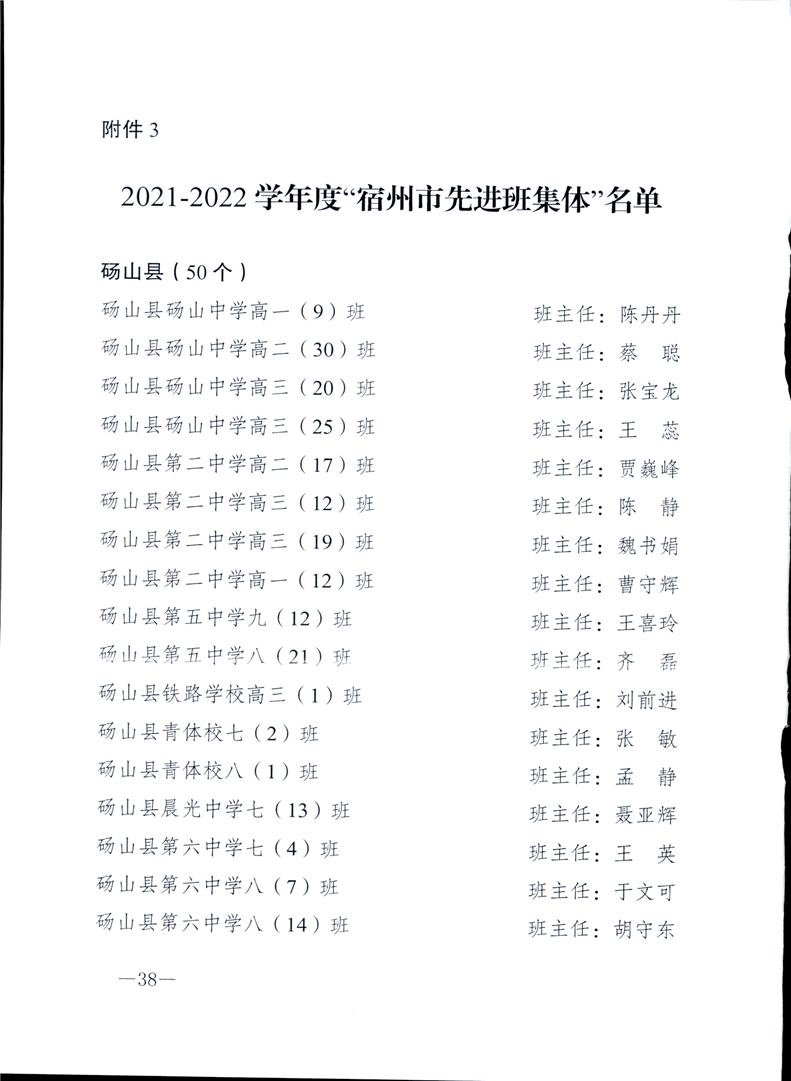 附件3

2021-2022学年度“宿州市先进班集体”名单

砀山县（50个）

砀山县砀山中学高一（9）班 班主任：陈丹丹

砀山县砀山中学高二（30）班 班主任：蔡 聪

砀山县砀山中学高三（20）班 班主任：张宝龙

砀山县砀山中学高三（25）班 班主任：王 蕊

砀山县第二中学高二（17）班 班主任：贾巍峰

砀山县第二中学高三（12）班 班主任：陈 静

砀山县第二中学高三（19）班 班主任：魏书娟

砀山县第二中学高一（12）班 班主任：曹守辉

砀山县第五中学九（12）班 班主任：王喜玲

砀山县第五中学八（21）班 班主任：齐 磊

砀山县铁路学校高三（1）班 班主任：刘前进

砀山县青体校七（2）班 班主任：张 敏

砀山县青体校八（1）班 班主任：孟 静

砀山县晨光中学七（13）班 班主任：聂亚辉

砀山县第六中学七（4）班 班主任：王 英

砀山县第六中学八（7）班 班主任：于文可

砀山县第六中学八（14）班 班主任：胡守东

—38—